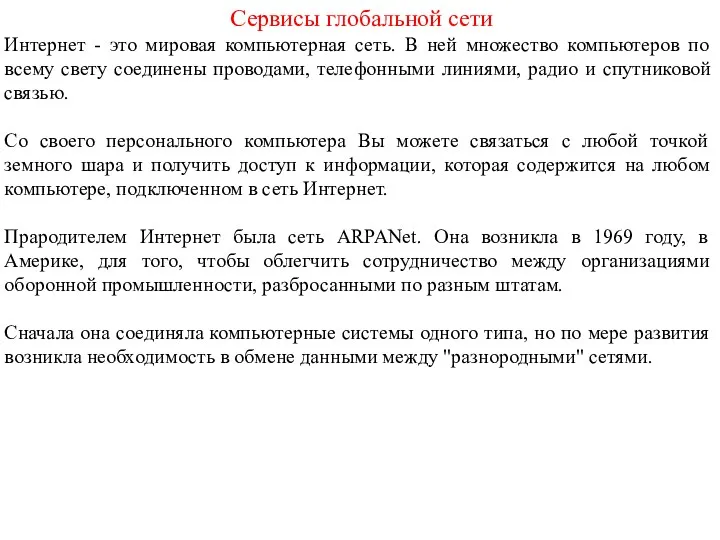 Сервисы глобальной сети

Интернет - это мировая компьютерная сеть. В ней множество компьютеров по всему свету соединены проводами, телефонными линиями, радио и спутниковой связью.

Со своего персонального компьютера Вы можете связаться с любой точкой земного шара и получить доступ к информации, которая содержится на любом компьютере, подключенном в сеть Интернет.

Прародителем Интернет была сеть ARPANet. Она возникла в 1969 году, в Америке, для того, чтобы облегчить сотрудничество между организациями оборонной промышленности, разбросанными по разным штатам.

Сначала она соединяла компьютерные системы одного типа, но по мере развития возникла необходимость в обмене данными между "разнородными" сетями.